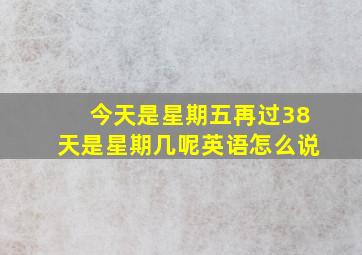 今天是星期五再过38天是星期几呢英语怎么说